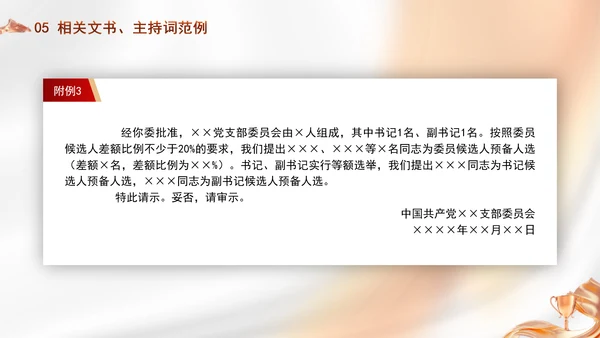 05 相关文书、主持词范例

附例3

经你委批准，××党支部委员会由×人组成，其中书记1名、副书记1名。按照委员候选人差额比例不少于20%的要求，我们提出×××、×××等×名同志为委员候选人预备人选（差额×名，差额比例为××%）。书记、副书记实行等额选举，我们提出×××同志为书记候选人预备人选，×××同志为副书记候选人预备人选。

特此请示。妥否，请审示。

中国共产党××支部委员会
××××年××月××日